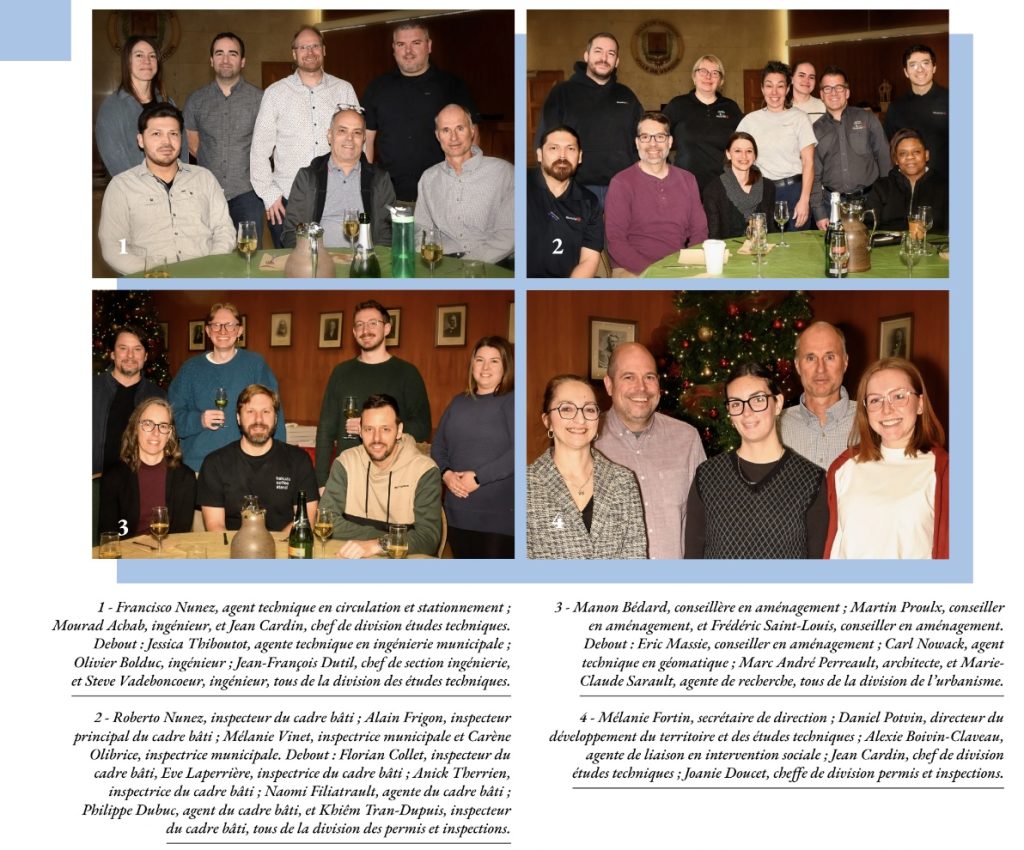 1

2

3

4

1 - Francisco Nunez, agent technique en circulation et stationnement ; Mourad Achab, ingénieur, et Jean Cardin, chef de division études techniques. Debout : Jessica Thiboutot, agente technique en ingénierie municipale ; Olivier Bolduc, ingénieur ; Jean-François Dutil, chef de section ingénierie, et Steve Vadeboncoeur, ingénieur, tous de la division des études techniques.

2 - Roberto Nunez, inspecteur du cadre bâti ; Alain Frigon, inspecteur principal du cadre bâti ; Mélanie Vinet, inspectrice municipale et Carène Olibrice, inspectrice municipale. Debout : Florian Collet, inspecteur du cadre bâti, Eve Laperrière, inspectrice du cadre bâti ; Anick Therrien, inspectrice du cadre bâti ; Naomi Filiatrault, agente du cadre bâti ; Philippe Dubuc, agent du cadre bâti, et Khiêm Tran-Dupuis, inspecteur du cadre bâti, tous de la division des permis et inspections.

3 - Manon Bédard, conseillère en aménagement ; Martin Proulx, conseiller en aménagement, et Frédéric Saint-Louis, conseiller en aménagement. Debout : Eric Massie, conseiller en aménagement ; Carl Nowack, agent technique en géomatique ; Marc André Perreault, architecte, et Marie-Claude Sarault, agente de recherche, tous de la division de l'urbanisme.

4 - Mélanie Fortin, secrétaire de direction ; Daniel Potvin, directeur du développement du territoire et des études techniques ; Alexie Boivin-Claveau, agente de liaison en intervention sociale ; Jean Cardin, chef de division études techniques ; Joanie Doucet, cheffe de division permis et inspections.